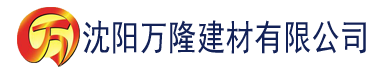 万 沈阳万隆建材有限公司